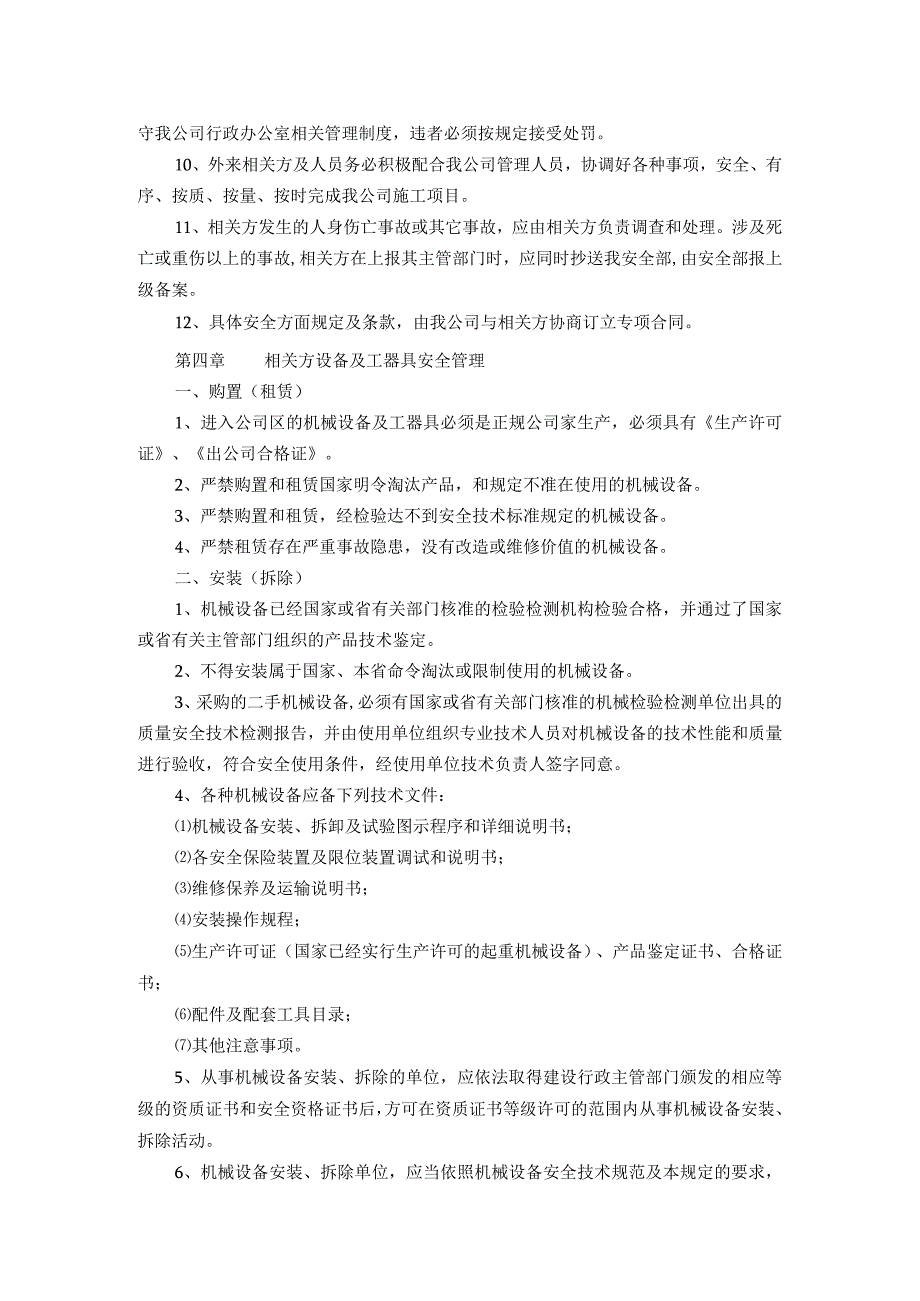 守我公司行政办公室相关管理制度，违者必须按规定接受处罚。

10、外来相关方及人员务必积极配合我公司管理人员，协调好各种事项，安全、有序、按质、按量、按时完成我公司施工项目。

11、相关方发生的人身伤亡事故或其它事故，应由相关方负责调查和处理。涉及死亡或重伤以上的事故，相关方在上报其主管部门时，应同时抄送我安全部，由安全部报上级备案。

12、具体安全方面规定及条款，由我公司与相关方协商订立专项合同。

第四章　　相关方设备及工器具安全管理

一、购置（租赁）

1、进入公司区的机械设备及工器具必须是正规公司家生产，必须具有《生产许可证》、《出公司合格证》。

2、严禁购置和租赁国家明令淘汰产品，和规定不准在使用的机械设备。

3、严禁购置和租赁，经检验达不到安全技术标准规定的机械设备。

4、严禁租赁存在严重事故隐患，没有改造或维修价值的机械设备。

二、安装（拆除）

1、机械设备已经国家或省有关部门核准的检验检测机构检验合格，并通过了国家或省有关主管部门组织的产品技术鉴定。

2、不得安装属于国家、本省命令淘汰或限制使用的机械设备。

3、采购的二手机械设备，必须有国家或省有关部门核准的机械检验检测单位出具的质量安全技术检测报告，并由使用单位组织专业技术人员对机械设备的技术性能和质量进行验收，符合安全使用条件，经使用单位技术负责人签字同意。

4、各种机械设备应备下列技术文件：

⑴机械设备安装、拆卸及试验图示程序和详细说明书；

⑵各安全保险装置及限位装置调试和说明书；

⑶维修保养及运输说明书；

⑷安装操作规程；

⑸生产许可证（国家已经实行生产许可的起重机械设备）、产品鉴定证书、合格证书；

⑹配件及配套工具目录；

⑺其他注意事项。

5、从事机械设备安装、拆除的单位，应依法取得建设行政主管部门颁发的相应等级的资质证书和安全资格证书后，方可在资质证书等级许可的范围内从事机械设备安装、拆除活动。

6、机械设备安装、拆除单位，应当依照机械设备安全技术规范及本规定的要求，